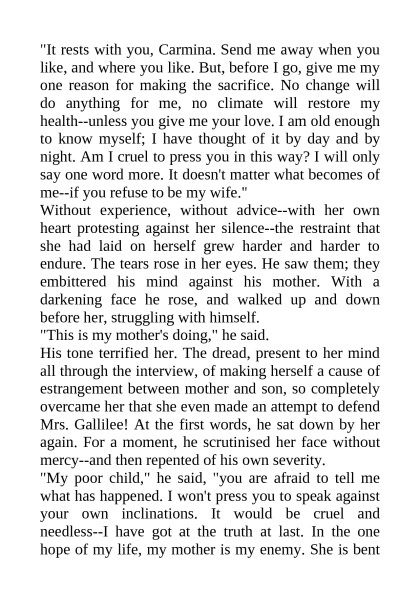 "It rests with you, Carmina. Send me away when you like, and where you like. But, before I go, give me my one reason for making the sacrifice. No change will do anything for me, no climate will restore my health--unless you give me your love. I am old enough to know myself; I have thought of it by day and by night. Am I cruel to press you in this way? I will only say one word more. It doesn't matter what becomes of me--if you refuse to be my wife."
Without experience, without advice--with her own heart protesting against her silence--the restraint that she had laid on herself grew harder and harder to endure. The tears rose in her eyes. He saw them; they embittered his mind against his mother. With a darkening face he rose, and walked up and down before her, struggling with himself.
"This is my mother's doing," he said.
His tone terrified her. The dread, present to her mind all through the interview, of making herself a cause of estrangement between mother and son, so completely overcame her that she even made an attempt to defend Mrs. Gallilee! At the first words, he sat down by her again. For a moment, he scrutinised her face without mercy--and then repented of his own severity.
"My poor child," he said, "you are afraid to tell me what has happened. I won't press you to speak against your own inclinations. It would be cruel and needless--I have got at the truth at last. In the one hope of my life, my mother is my enemy. She is bent